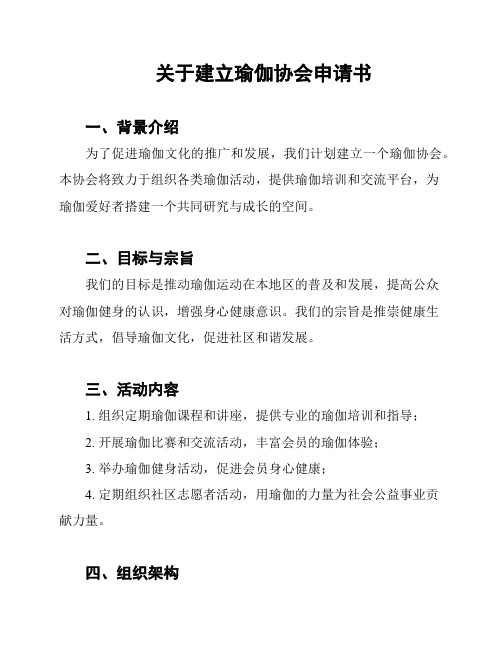 关于建立瑜伽协会申请书

一、背景介绍

为了促进瑜伽文化的推广和发展，我们计划建立一个瑜伽协会。本协会将致力于组织各类瑜伽活动，提供瑜伽培训和交流平台，为瑜伽爱好者搭建一个共同研究与成长的空间。

二、目标与宗旨

我们的目标是推动瑜伽运动在本地区的普及和发展，提高公众对瑜伽健身的认识，增强身心健康意识。我们的宗旨是推崇健康生活方式，倡导瑜伽文化，促进社区和谐发展。

三、活动内容

1. 组织定期瑜伽课程和讲座，提供专业的瑜伽培训和指导；

2. 开展瑜伽比赛和交流活动，丰富会员的瑜伽体验；

3. 举办瑜伽健身活动，促进会员身心健康；

4. 定期组织社区志愿者活动，用瑜伽的力量为社会公益事业贡献力量。

四、组织架构